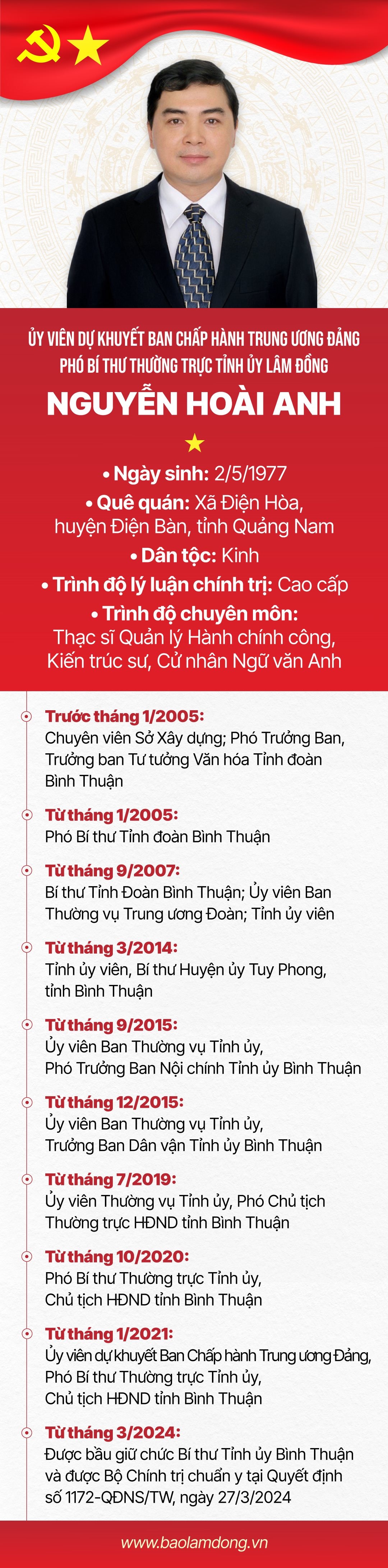 ỦY VIÊN DỰ KHUYẾT BAN CHẤP HÀNH TRUNG ƯƠNG ĐẢNG
PHÓ BÍ THƯ THƯỜNG TRỰC TỈNH ỦY LÂM ĐỒNG

NGUYỄN HOÀI ANH

• Ngày sinh: 2/5/1977
• Quê quán: Xã Điện Hòa, huyện Điện Bàn, tỉnh Quảng Nam
• Dân tộc: Kinh
• Trình độ lý luận chính trị: Cao cấp
• Trình độ chuyên môn: Thạc sĩ Quản lý Hành chính công, Kiến trúc sư, Cử nhân Ngữ văn Anh

Trước tháng 1/2005:
Chuyên viên Sở Xây dựng; Phó Trưởng Ban, Trưởng ban Tư tưởng Văn hóa Tỉnh đoàn Bình Thuận

Từ tháng 1/2005:
Phó Bí thư Tỉnh đoàn Bình Thuận

Từ tháng 9/2007:
Bí thư Tỉnh Đoàn Bình Thuận; Ủy viên Ban Thường vụ Trung ương Đoàn; Tỉnh ủy viên

Từ tháng 3/2014:
Tỉnh ủy viên, Bí thư Huyện ủy Tuy Phong, tỉnh Bình Thuận

Từ tháng 9/2015:
Ủy viên Ban Thường vụ Tỉnh ủy, Phó Trưởng Ban Nội chính Tỉnh ủy Bình Thuận

Từ tháng 12/2015:
Ủy viên Ban Thường vụ Tỉnh ủy, Trưởng Ban Dân vận Tỉnh ủy Bình Thuận

Từ tháng 7/2019:
Ủy viên Thường vụ Tỉnh ủy, Phó Chủ tịch Thường trực HĐND tỉnh Bình Thuận

Từ tháng 10/2020:
Phó Bí thư Thường trực Tỉnh ủy, Chủ tịch HĐND tỉnh Bình Thuận

Từ tháng 1/2021:
Ủy viên dự khuyết Ban Chấp hành Trung ương Đảng, Phó Bí thư Thường trực Tỉnh ủy, Chủ tịch HĐND tỉnh Bình Thuận

Từ tháng 3/2024:
Được bầu giữ chức Bí thư Tỉnh ủy Bình Thuận và được Bộ Chính trị chuẩn y tại Quyết định số 1172-QĐNS/TW, ngày 27/3/2024

www.baolamdong.vn